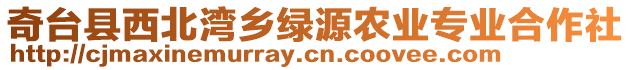 奇台县西北湾乡绿源农业专业合作社
http://cjmaxinemurray.cn.coovee.com